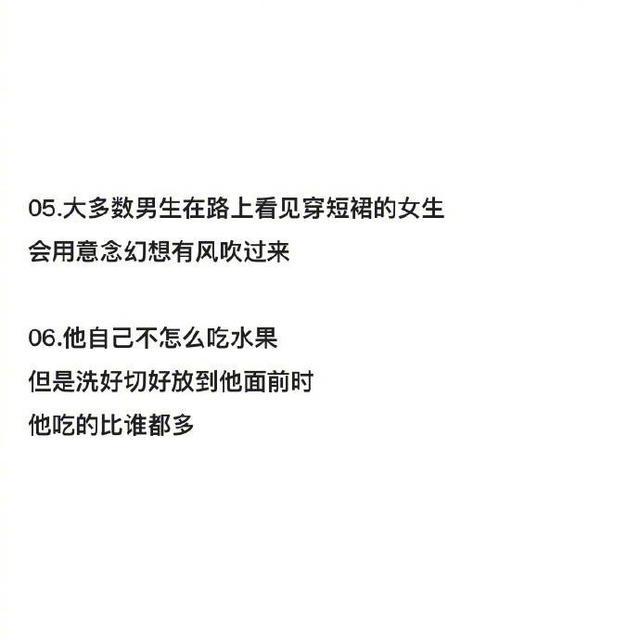 05.大多数男生在路上看见穿短裙的女生
会用意念幻想有风吹过来

06.他自己不怎么吃水果
但是洗好切好放到他面前时
他吃的比谁都多